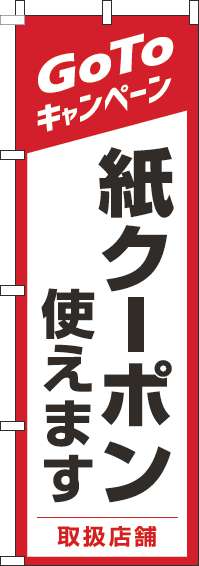 GoTo
キャンペーン

紙クーポン
使えます

取扱店舗